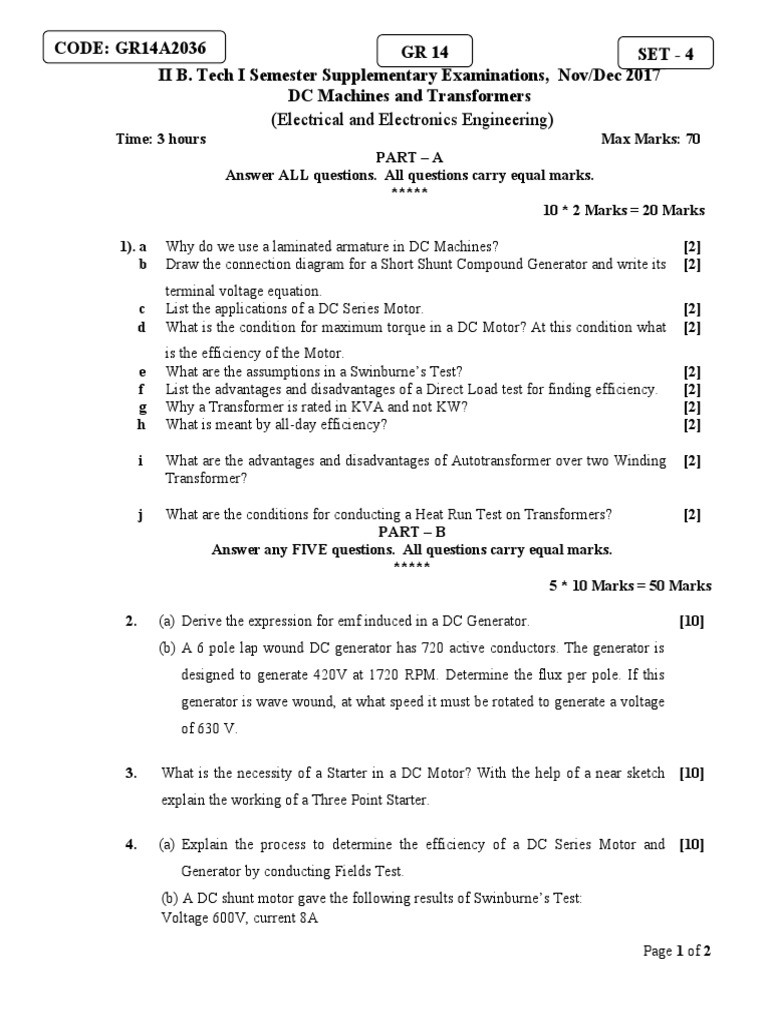 CODE: GR14A2036

GR 14

SET - 4

II B. Tech I Semester Supplementary Examinations, Nov/Dec 2017
DC Machines and Transformers
(Electrical and Electronics Engineering)

Time: 3 hours

Max Marks: 70

PART – A
Answer ALL questions. All questions carry equal marks.
*****

10 * 2 Marks = 20 Marks

1). a Why do we use a laminated armature in DC Machines? [2]

b Draw the connection diagram for a Short Shunt Compound Generator and write its terminal voltage equation. [2]

c List the applications of a DC Series Motor. [2]

d What is the condition for maximum torque in a DC Motor? At this condition what is the efficiency of the Motor. [2]

e What are the assumptions in a Swinburne's Test? [2]

f List the advantages and disadvantages of a Direct Load test for finding efficiency. [2]

g Why a Transformer is rated in KVA and not KW? [2]

h What is meant by all-day efficiency? [2]

i What are the advantages and disadvantages of Autotransformer over two Winding Transformer? [2]

j What are the conditions for conducting a Heat Run Test on Transformers? [2]

PART – B
Answer any FIVE questions. All questions carry equal marks.
*****

5 * 10 Marks = 50 Marks

2. (a) Derive the expression for emf induced in a DC Generator. [10]

(b) A 6 pole lap wound DC generator has 720 active conductors. The generator is designed to generate 420V at 1720 RPM. Determine the flux per pole. If this generator is wave wound, at what speed it must be rotated to generate a voltage of 630 V.

3. What is the necessity of a Starter in a DC Motor? With the help of a near sketch explain the working of a Three Point Starter. [10]

4. (a) Explain the process to determine the efficiency of a DC Series Motor and Generator by conducting Fields Test. [10]

(b) A DC shunt motor gave the following results of Swinburne's Test:
Voltage 600V, current 8A

Page 1 of 2